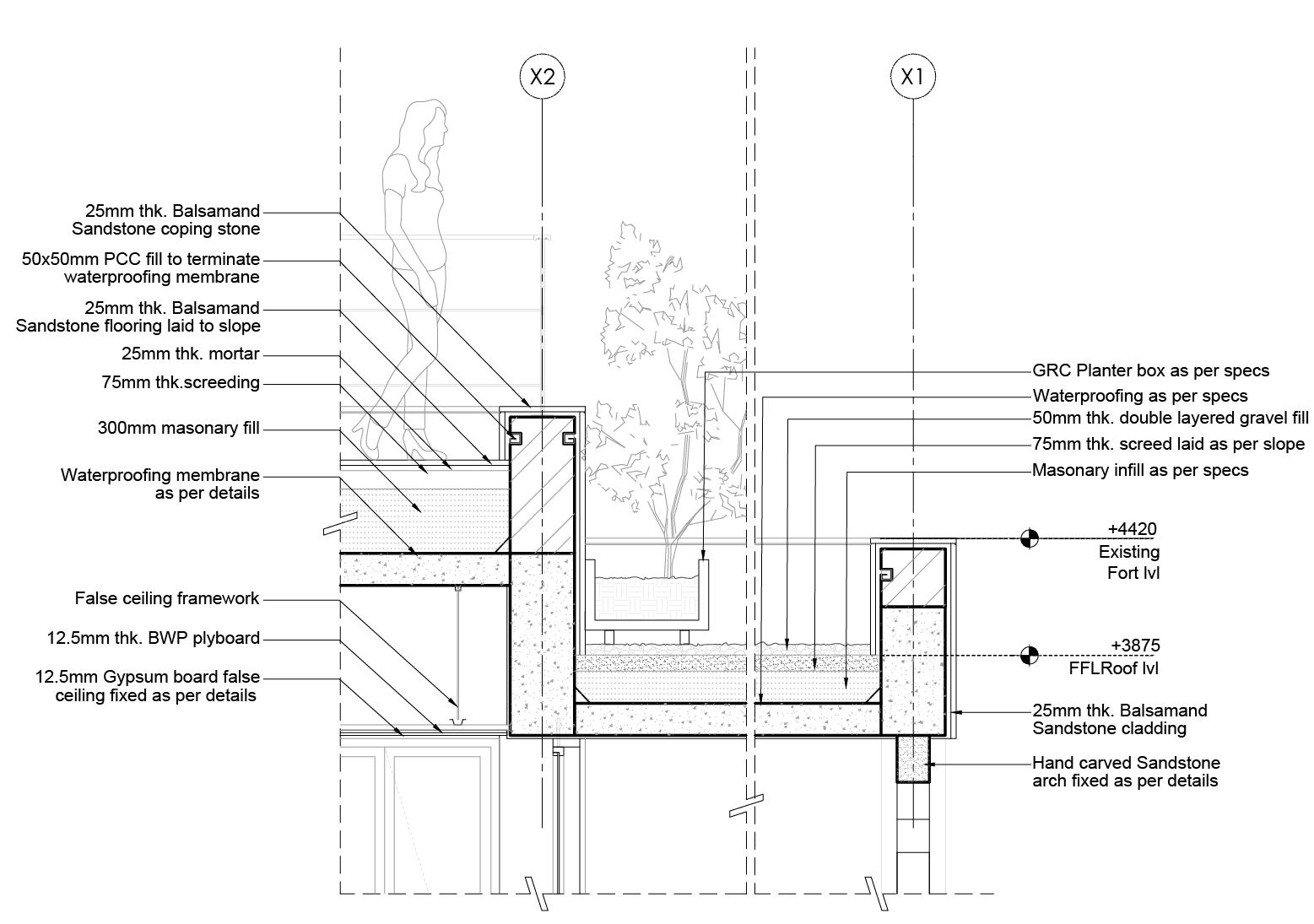 X2

X1

25mm thk. Balsamand Sandstone coping stone

50x50mm PCC fill to terminate waterproofing membrane

25mm thk. Balsamand Sandstone flooring laid to slope

25mm thk. mortar

75mm thk.screeding

300mm masonary fill

Waterproofing membrane as per details

False ceiling framework

12.5mm thk. BWP plyboard

12.5mm Gypsum board false ceiling fixed as per details

GRC Planter box as per specs

Waterproofing as per specs

50mm thk. double layered gravel fill

75mm thk. screed laid as per slope

Masonary infill as per specs

+4420
Existing
Fort lvl

+3875
FFLRoof lvl

25mm thk. Balsamand Sandstone cladding

Hand carved Sandstone arch fixed as per details